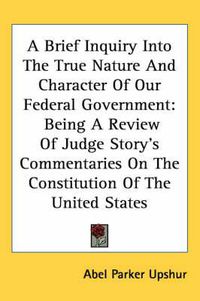 A Brief Inquiry Into The True Nature And Character Of Our Federal Government: Being A Review Of Judge Story's Commentaries On The Constitution Of The United States

Abel Parker Upshur